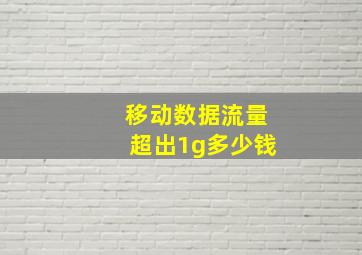 移动数据流量
超出1g多少钱